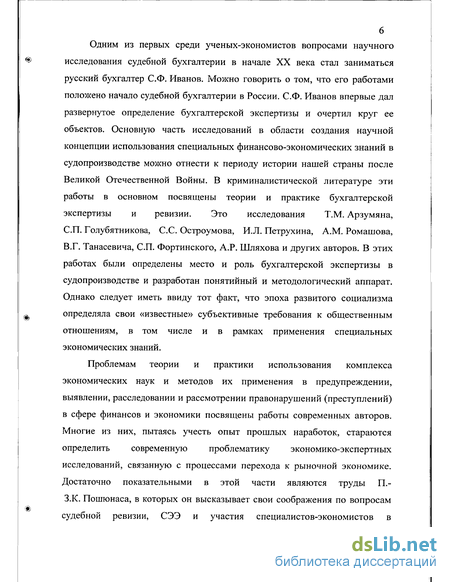 6

Одним из первых среди ученых-экономистов вопросами научного исследования судебной бухгалтерии в начале XX века стал заниматься русский бухгалтер С.Ф. Иванов. Можно говорить о том, что его работами положено начало судебной бухгалтерии в России. С.Ф. Иванов впервые дал развернутое определение бухгалтерской экспертизы и очертил круг ее объектов. Основную часть исследований в области создания научной концепции использования специальных финансово-экономических знаний в судопроизводстве можно отнести к периоду истории нашей страны после Великой Отечественной Войны. В криминалистической литературе эти работы в основном посвящены теории и практике бухгалтерской экспертизы и ревизии. Это исследования Т.М. Арзумяна, С.П. Голубятникова, С.С. Остроумова, И.Л. Петрухина, А.М. Ромашова, В.Г. Танасевича, С.П. Фортинского, А.Р. Шляхова и других авторов. В этих работах были определены место и роль бухгалтерской экспертизы в судопроизводстве и разработан понятийный и методологический аппарат. Однако следует иметь ввиду тот факт, что эпоха развитого социализма определяла свои «известные» субъективные требования к общественным отношениям, в том числе и в рамках применения специальных экономических знаний.

Проблемам теории и практики использования комплекса экономических наук и методов их применения в предупреждении, выявлении, расследовании и рассмотрении правонарушений (преступлений) в сфере финансов и экономики посвящены работы современных авторов. Многие из них, пытаясь учесть опыт прошлых наработок, стараются определить современную проблематику экономико-экспертных исследований, связанную с процессами перехода к рыночной экономике. Достаточно показательными в этой части являются труды П.-З.К. Пошюнаса, в которых он высказывает свои соображения по вопросам судебной ревизии, СЭЭ и участия специалистов-экономистов в

dsLib.net
библиотека диссертаций